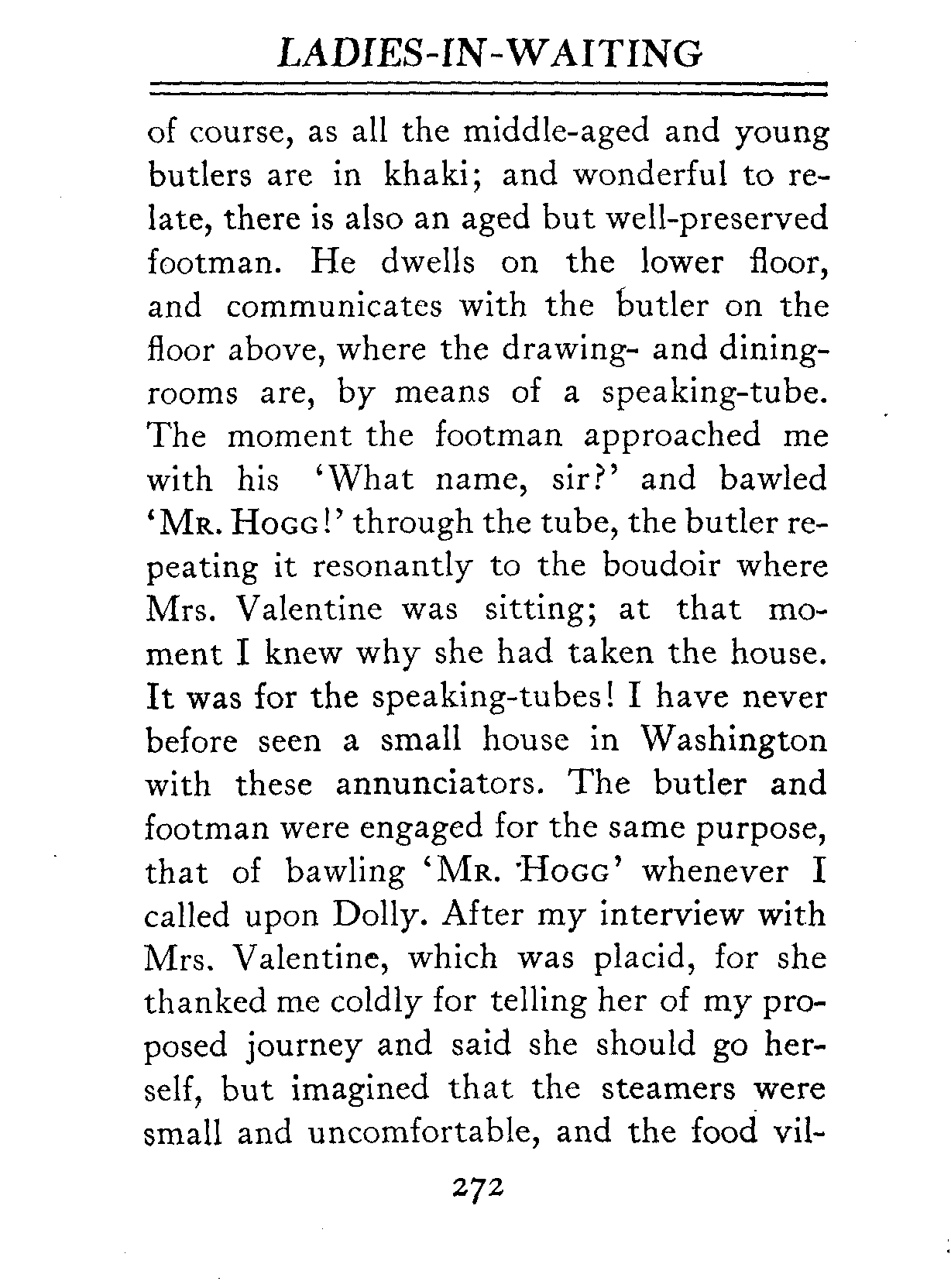 LADIES-IN-WAITING

of course, as all the middle-aged and young butlers are in khaki; and wonderful to relate, there is also an aged but well-preserved footman. He dwells on the lower floor, and communicates with the butler on the floor above, where the drawing- and dining-rooms are, by means of a speaking-tube. The moment the footman approached me with his 'What name, sir?' and bawled 'Mr. Hogg!' through the tube, the butler repeating it resonantly to the boudoir where Mrs. Valentine was sitting; at that moment I knew why she had taken the house. It was for the speaking-tubes! I have never before seen a small house in Washington with these annunciators. The butler and footman were engaged for the same purpose, that of bawling 'Mr. Hogg' whenever I called upon Dolly. After my interview with Mrs. Valentine, which was placid, for she thanked me coldly for telling her of my proposed journey and said she should go herself, but imagined that the steamers were small and uncomfortable, and the food vil-

272